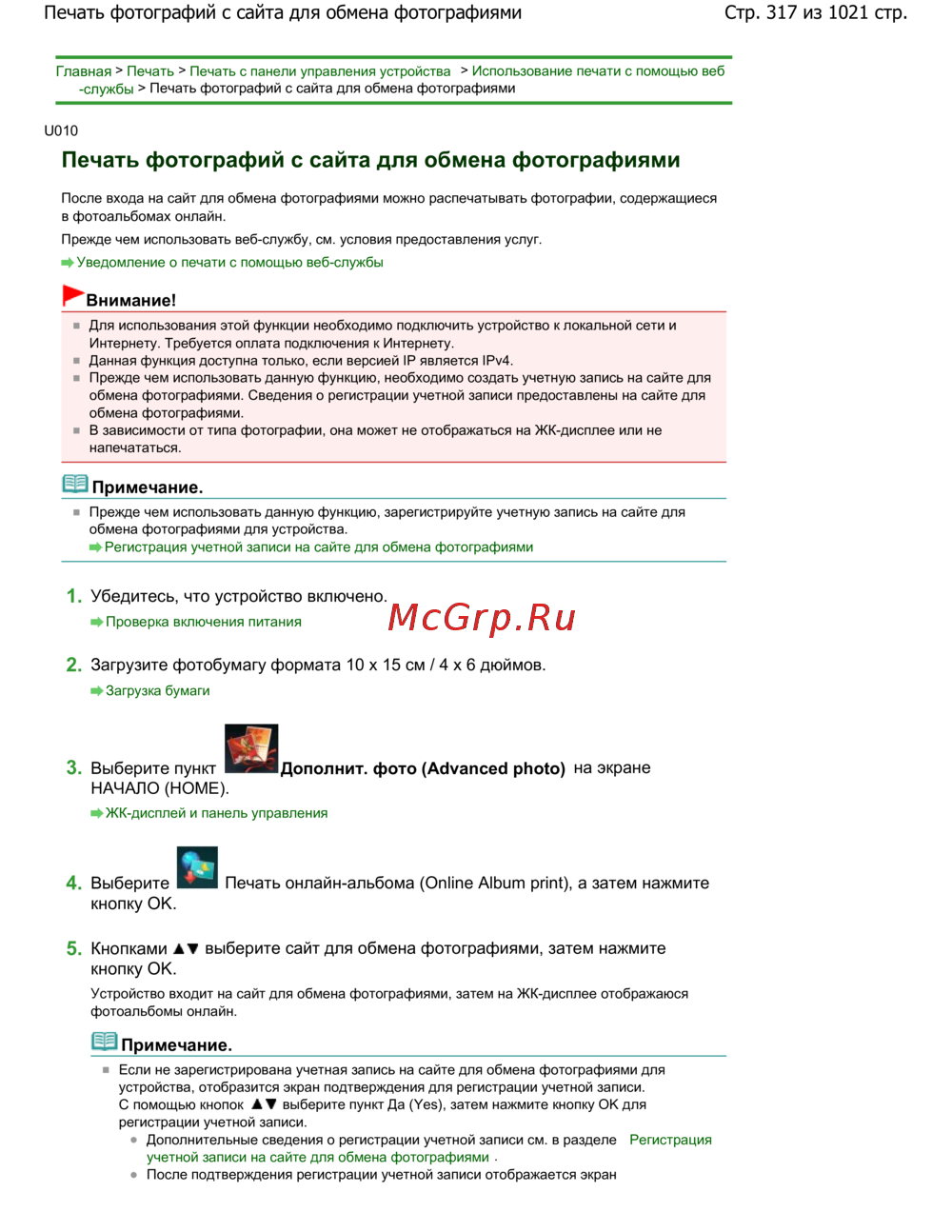 Печать фотографий с сайта для обмена фотографиями

Стр. 317 из 1021 стр.

Главная > Печать > Печать с панели управления устройства > Использование печати с помощью веб-службы > Печать фотографий с сайта для обмена фотографиями

U010

Печать фотографий с сайта для обмена фотографиями

После входа на сайт для обмена фотографиями можно распечатывать фотографии, содержащиеся в фотоальбомах онлайн.

Прежде чем использовать веб-службу, см. условия предоставления услуг.

Уведомление о печати с помощью веб-службы

Внимание!

Для использования этой функции необходимо подключить устройство к локальной сети и Интернету. Требуется оплата подключения к Интернету.
Данная функция доступна только, если версией IP является IPv4.
Прежде чем использовать данную функцию, необходимо создать учетную запись на сайте для обмена фотографиями. Сведения о регистрации учетной записи предоставлены на сайте для обмена фотографиями.
В зависимости от типа фотографии, она может не отображаться на ЖК-дисплее или не напечататься.

Примечание.

Прежде чем использовать данную функцию, зарегистрируйте учетную запись на сайте для обмена фотографиями для устройства.
Регистрация учетной записи на сайте для обмена фотографиями

1. Убедитесь, что устройство включено.
Проверка включения питания

McGrp.Ru

2. Загрузите фотобумагу формата 10 x 15 см / 4 x 6 дюймов.
Загрузка бумаги

3. Выберите пункт Дополнит. фото (Advanced photo) на экране НАЧАЛО (HOME).
ЖК-дисплей и панель управления

4. Выберите Печать онлайн-альбома (Online Album print), а затем нажмите кнопку OK.

5. Кнопками ▲▼ выберите сайт для обмена фотографиями, затем нажмите кнопку OK.
Устройство входит на сайт для обмена фотографиями, затем на ЖК-дисплее отображаюся фотоальбомы онлайн.

Примечание.

Если не зарегистрирована учетная запись на сайте для обмена фотографиями для устройства, отобразится экран подтверждения для регистрации учетной записи.
С помощью кнопок ▲▼ выберите пункт Да (Yes), затем нажмите кнопку OK для регистрации учетной записи.
Дополнительные сведения о регистрации учетной записи см. в разделе Регистрация учетной записи на сайте для обмена фотографиями .
После подтверждения регистрации учетной записи отображается экран